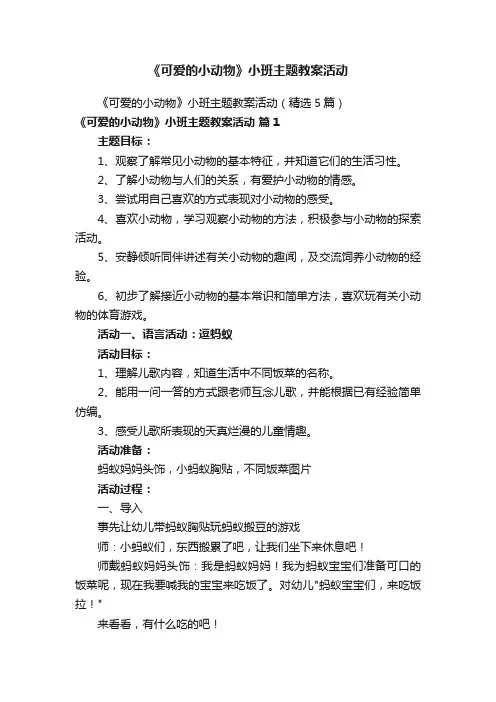 《可爱的小动物》小班主题教案活动

《可爱的小动物》小班主题教案活动（精选5篇）

《可爱的小动物》小班主题教案活动 篇1

主题目标：

1、观察了解常见小动物的基本特征，并知道它们的生活习性。

2、了解小动物与人们的关系，有爱护小动物的情感。

3、尝试用自己喜欢的方式表现对小动物的感受。

4、喜欢小动物，学习观察小动物的方法，积极参与小动物的探索活动。

5、安静倾听同伴讲述有关小动物的趣闻，及交流饲养小动物的经验。

6、初步了解接近小动物的基本常识和简单方法，喜欢玩有关小动物的体育游戏。

活动一、语言活动：逗蚂蚁

活动目标：

1、理解儿歌内容，知道生活中不同饭菜的名称。

2、能用一问一答的方式跟老师互念儿歌，并能根据已有经验简单仿编。

3、感受儿歌所表现的天真烂漫的儿童情趣。

活动准备：

蚂蚁妈妈头饰，小蚂蚁胸贴，不同饭菜图片

活动过程：

一、导入

事先让幼儿带蚂蚁胸贴玩蚂蚁搬豆的游戏

师：小蚂蚁们，东西搬累了吧，让我们坐下来休息吧！

师戴蚂蚁妈妈头饰：我是蚂蚁妈妈！我为蚂蚁宝宝们准备可口的饭菜呢，现在我要喊我的宝宝来吃饭了。对幼儿"蚂蚁宝宝们，来吃饭拉！"

来看看，有什么吃的吧！